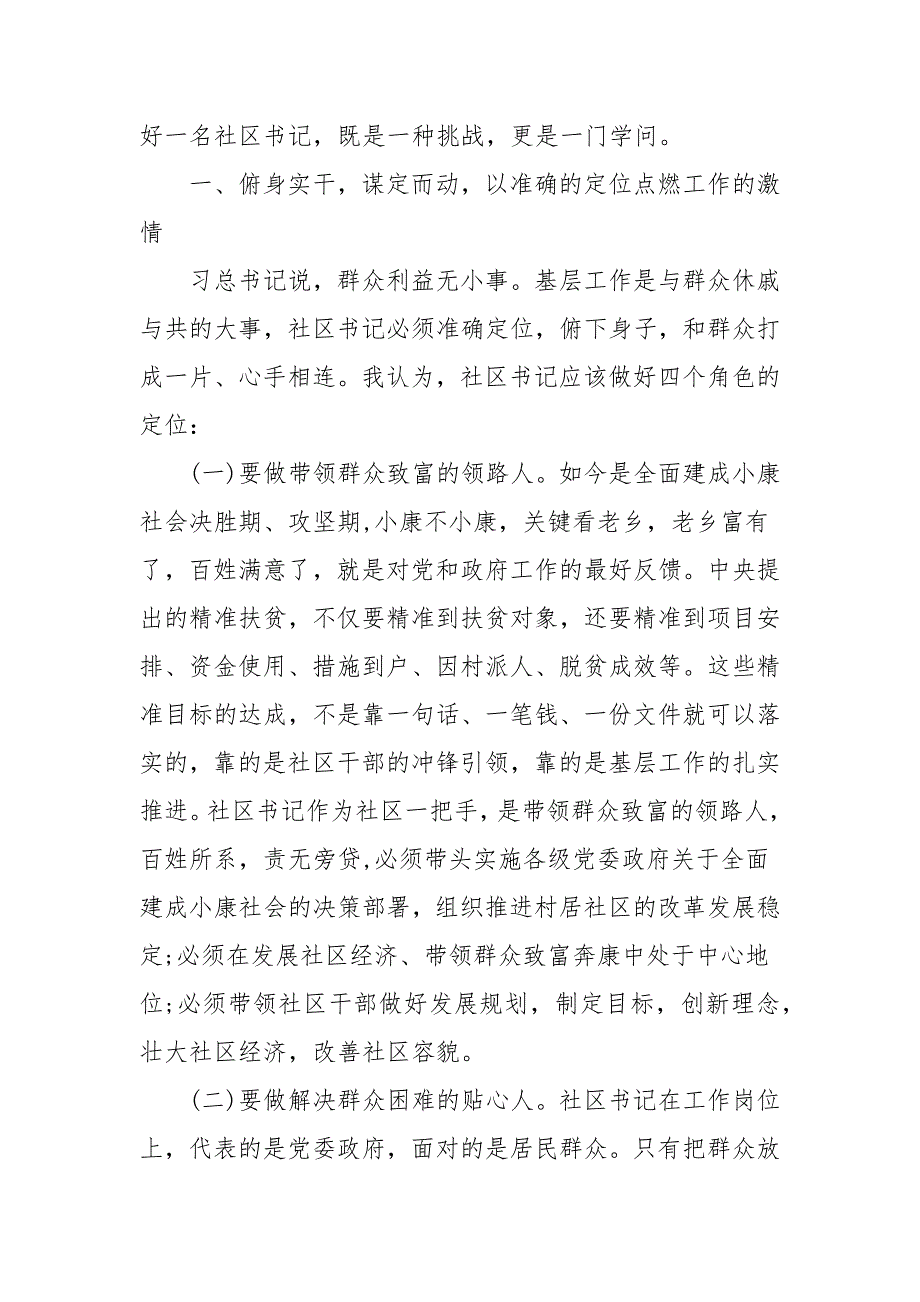 好一名社区书记，既是一种挑战，更是一门学问。

一、俯身实干，谋定而动，以准确的定位点燃工作的激情

习总书记说，群众利益无小事。基层工作是与群众休戚与共的大事，社区书记必须准确定位，俯下身子，和群众打成一片、心手相连。我认为，社区书记应该做好四个角色的定位：

(一)要做带领群众致富的领路人。如今是全面建成小康社会决胜期、攻坚期,小康不小康，关键看老乡，老乡富有了，百姓满意了，就是对党和政府工作的最好反馈。中央提出的精准扶贫，不仅要精准到扶贫对象，还要精准到项目安排、资金使用、措施到户、因村派人、脱贫成效等。这些精准目标的达成，不是靠一句话、一笔钱、一份文件就可以落实的，靠的是社区干部的冲锋引领，靠的是基层工作的扎实推进。社区书记作为社区一把手，是带领群众致富的领路人，百姓所系，责无旁贷,必须带头实施各级党委政府关于全面建成小康社会的决策部署，组织推进村居社区的改革发展稳定;必须在发展社区经济、带领群众致富奔康中处于中心地位;必须带领社区干部做好发展规划，制定目标，创新理念，壮大社区经济，改善社区容貌。

(二)要做解决群众困难的贴心人。社区书记在工作岗位上，代表的是党委政府，面对的是居民群众。只有把群众放